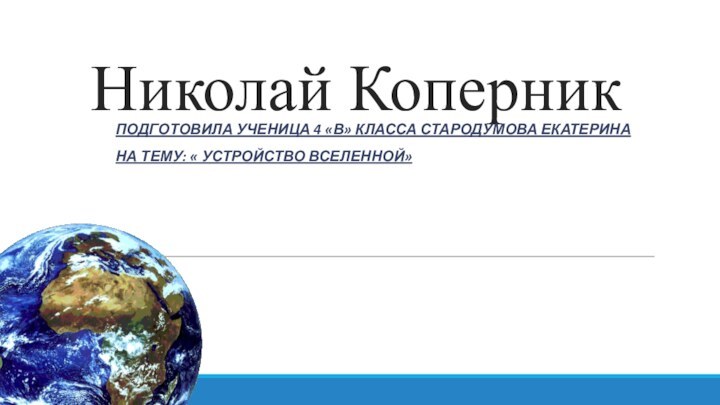 Николай Коперник

ПОДГОТОВИЛА УЧЕНИЦА 4 «В» КЛАССА СТАРОДУМОВА ЕКАТЕРИНА

НА ТЕМУ: « УСТРОЙСТВО ВСЕЛЕННОЙ»